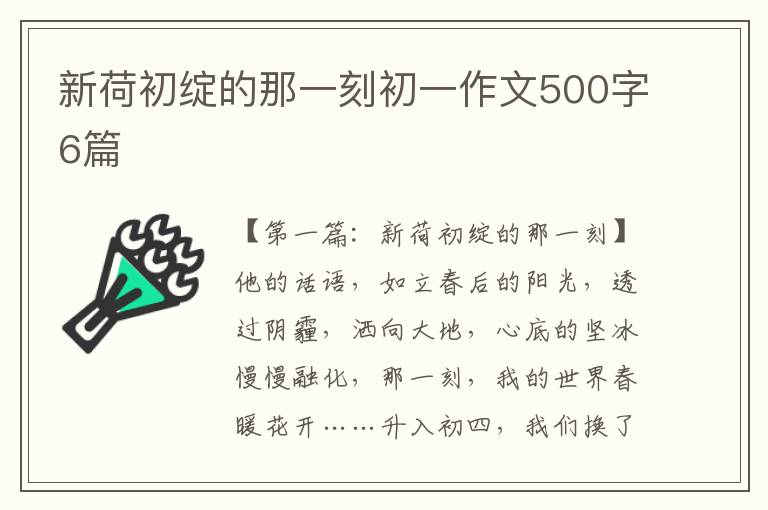 新荷初绽的那一刻初一作文500字6篇

【第一篇：新荷初绽的那一刻】他的话语，如立春后的阳光，透过阴霾，洒向大地，心底的坚冰慢慢融化，那一刻，我的世界春暖花开……升入初四，我们换了